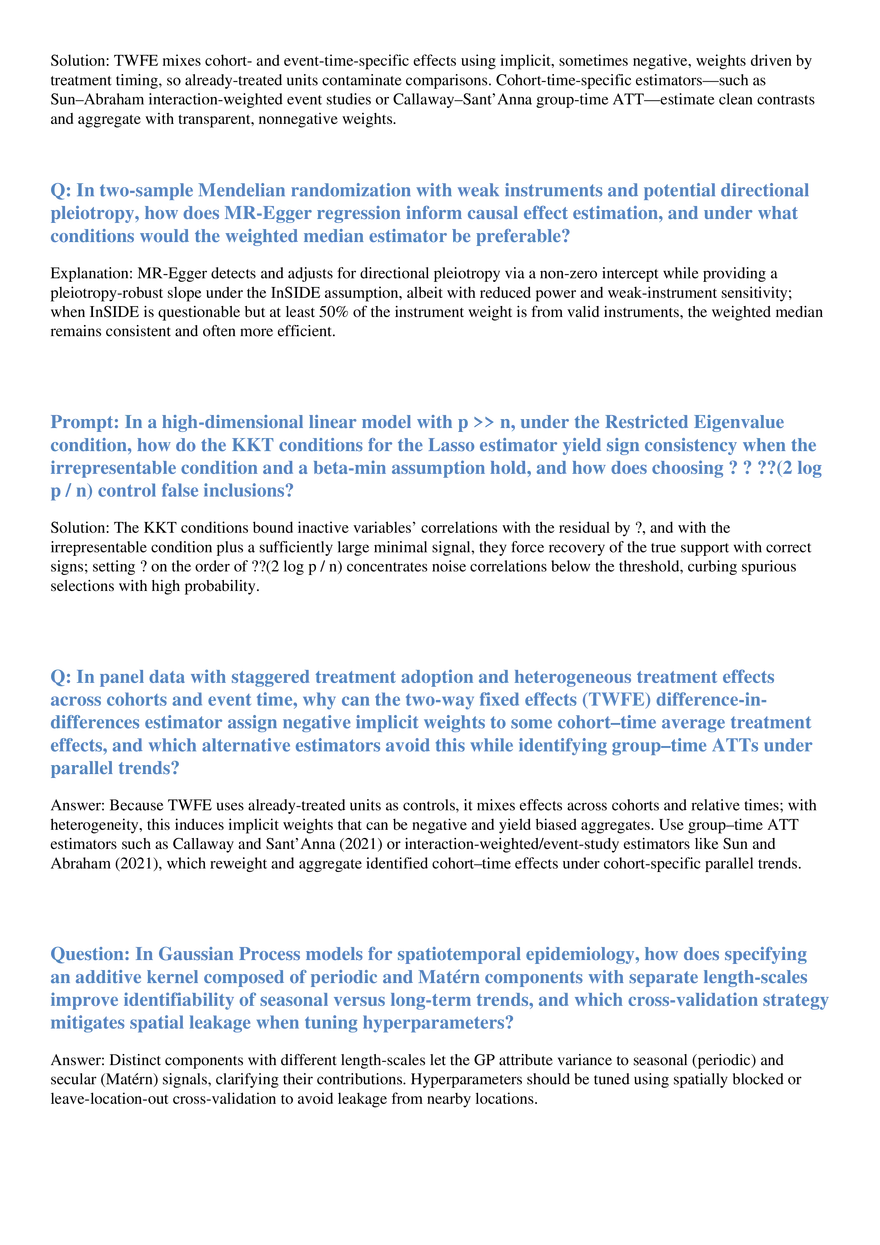 Solution: TWFE mixes cohort- and event-time-specific effects using implicit, sometimes negative, weights driven by treatment timing, so already-treated units contaminate comparisons. Cohort-time-specific estimators—such as Sun–Abraham interaction-weighted event studies or Callaway–Sant'Anna group-time ATT—estimate clean contrasts and aggregate with transparent, nonnegative weights.

Q: In two-sample Mendelian randomization with weak instruments and potential directional pleiotropy, how does MR-Egger regression inform causal effect estimation, and under what conditions would the weighted median estimator be preferable?

Explanation: MR-Egger detects and adjusts for directional pleiotropy via a non-zero intercept while providing a pleiotropy-robust slope under the InSIDE assumption, albeit with reduced power and weak-instrument sensitivity; when InSIDE is questionable but at least 50% of the instrument weight is from valid instruments, the weighted median remains consistent and often more efficient.

Prompt: In a high-dimensional linear model with p >> n, under the Restricted Eigenvalue condition, how do the KKT conditions for the Lasso estimator yield sign consistency when the irrepresentable condition and a beta-min assumption hold, and how does choosing ? ? ??(2 log p / n) control false inclusions?

Solution: The KKT conditions bound inactive variables' correlations with the residual by ?, and with the irrepresentable condition plus a sufficiently large minimal signal, they force recovery of the true support with correct signs; setting ? on the order of ??(2 log p / n) concentrates noise correlations below the threshold, curbing spurious selections with high probability.

Q: In panel data with staggered treatment adoption and heterogeneous treatment effects across cohorts and event time, why can the two-way fixed effects (TWFE) difference-in-differences estimator assign negative implicit weights to some cohort–time average treatment effects, and which alternative estimators avoid this while identifying group–time ATTs under parallel trends?

Answer: Because TWFE uses already-treated units as controls, it mixes effects across cohorts and relative times; with heterogeneity, this induces implicit weights that can be negative and yield biased aggregates. Use group–time ATT estimators such as Callaway and Sant'Anna (2021) or interaction-weighted/event-study estimators like Sun and Abraham (2021), which reweight and aggregate identified cohort–time effects under cohort-specific parallel trends.

Question: In Gaussian Process models for spatiotemporal epidemiology, how does specifying an additive kernel composed of periodic and Matérn components with separate length-scales improve identifiability of seasonal versus long-term trends, and which cross-validation strategy mitigates spatial leakage when tuning hyperparameters?

Answer: Distinct components with different length-scales let the GP attribute variance to seasonal (periodic) and secular (Matérn) signals, clarifying their contributions. Hyperparameters should be tuned using spatially blocked or leave-location-out cross-validation to avoid leakage from nearby locations.